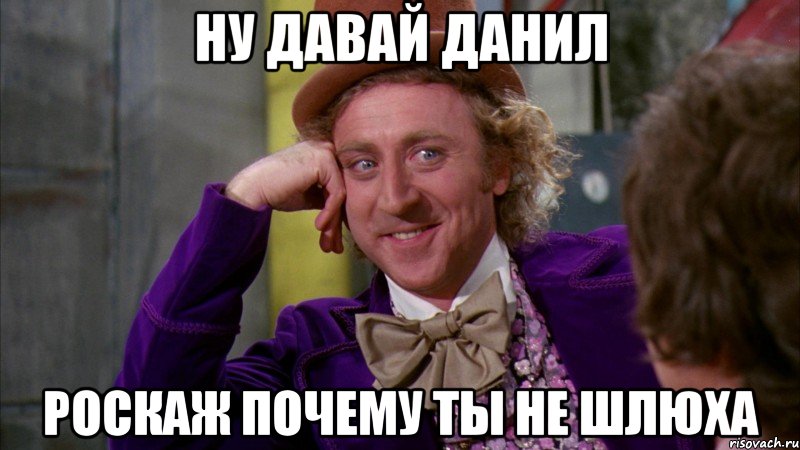 НУ ДАВАЙ ДАНИЛ

РОСКАЖ ПОЧЕМУ ТЫ НЕ ШЛЮХА

risovach.ru